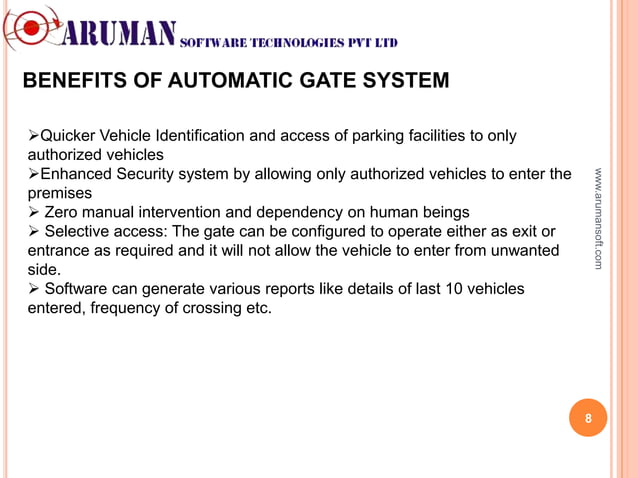 ARUMAN SOFTWARE TECHNOLOGIES PVT LTD

BENEFITS OF AUTOMATIC GATE SYSTEM

➢Quicker Vehicle Identification and access of parking facilities to only authorized vehicles
➢Enhanced Security system by allowing only authorized vehicles to enter the premises
➢ Zero manual intervention and dependency on human beings
➢ Selective access: The gate can be configured to operate either as exit or entrance as required and it will not allow the vehicle to enter from unwanted side.
➢ Software can generate various reports like details of last 10 vehicles entered, frequency of crossing etc.

www.arumansoft.com

8